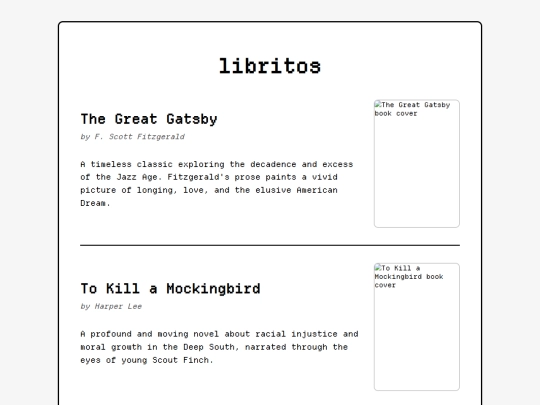 libritos

The Great Gatsby

by F. Scott Fitzgerald

A timeless classic exploring the decadence and excess of the Jazz Age. Fitzgerald's prose paints a vivid picture of longing, love, and the elusive American Dream.

The Great Gatsby book cover

To Kill a Mockingbird

by Harper Lee

A profound and moving novel about racial injustice and moral growth in the Deep South, narrated through the eyes of young Scout Finch.

To Kill a Mockingbird book cover